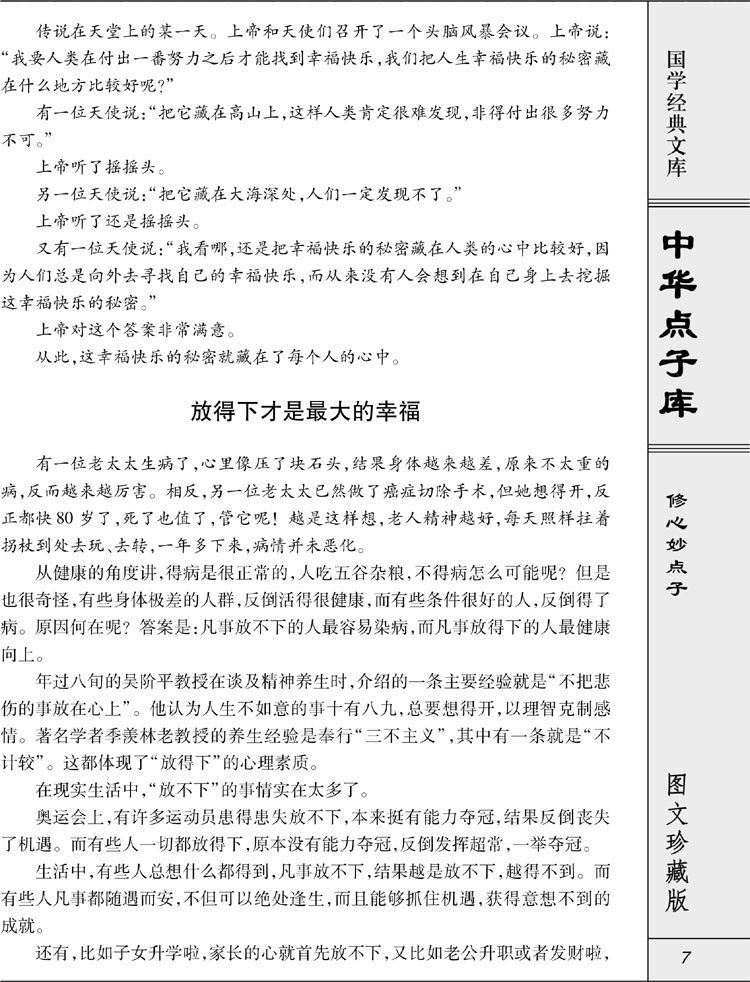 传说在天堂上的某一天。上帝和天使们召开了一个头脑风暴会议。上帝说：“我要人类在付出一番努力之后才能找到幸福快乐，我们把人生幸福快乐的秘密藏在什么地方比较好呢？”

有一位天使说：“把它藏在高山上，这样人类肯定很难发现，非得付出很多努力不可。”

上帝听了摇摇头。

另一位天使说：“把它藏在大海深处，人们一定发现不了。”

上帝听了还是摇摇头。

又有一位天使说：“我看哪，还是把幸福快乐的秘密藏在人类的心中比较好，因为人们总是向外去寻找自己的幸福快乐，而从来没有人会想到在自己身上去挖掘这幸福快乐的秘密。”

上帝对这个答案非常满意。

从此，这幸福快乐的秘密就藏在了每个人的心中。

放得下才是最大的幸福

有一位老太太生病了，心里像压了块石头，结果身体越来越差，原来不太重的病，反而越来越厉害。相反，另一位老太太已然做了癌症切除手术，但她想得开，反正都快80岁了，死了也值了，管它呢！越是这样想，老人精神越好，每天照样拄着拐杖到处去玩、去转，一年多下来，病情并未恶化。

从健康的角度讲，得病是很正常的，人吃五谷杂粮，不得病怎么可能呢？但是也很奇怪，有些身体极差的人群，反倒活得很健康，而有些条件很好的人，反倒得了病。原因何在呢？答案是：凡事放不下的人最容易染病，而凡事放得下的人最健康向上。

年过八旬的吴阶平教授在谈及精神养生时，介绍的一条主要经验就是“不把悲伤的事放在心上”。他认为人生不如意的事十有八九，总要想得开，以理智克制感情。著名学者季羡林老教授的养生经验是奉行“三不主义”，其中有一条就是“不计较”。这都体现了“放得下”的心理素质。

在现实生活中，“放不下”的事情实在太多了。

奥运会上，有许多运动员患得患失放不下，本来挺有能力夺冠，结果反倒丧失了机遇。而有些人一切都放得下，原本没有能力夺冠，反倒发挥超常，一举夺冠。

生活中，有些人总想什么都得到，凡事放不下，结果越是放不下，越得不到。而有些人凡事都随遇而安，不但可以绝处逢生，而且能够抓住机遇，获得意想不到的成就。

还有，比如子女升学啦，家长的心就首先放不下，又比如老公升职或者发财啦，

国学经典文库

中华点子库

修心妙点子

图文珍藏版

7